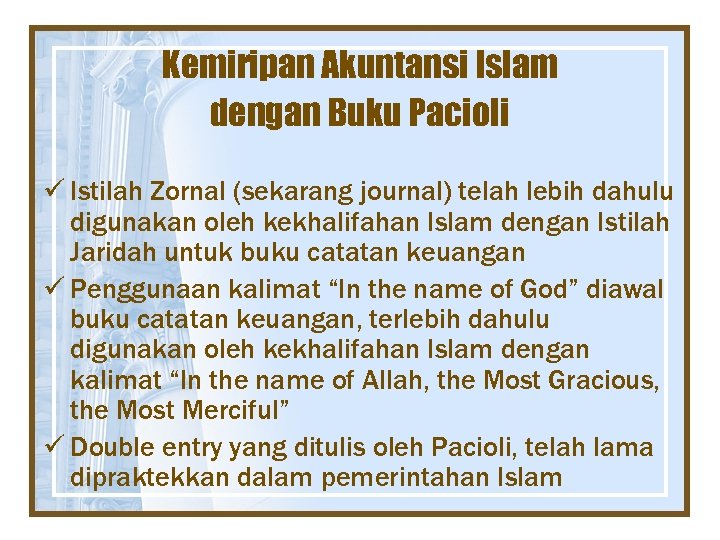 Kemiripan Akuntansi Islam
dengan Buku Pacioli

✓ Istilah Zornal (sekarang journal) telah lebih dahulu digunakan oleh kekhalifahan Islam dengan Istilah Jaridah untuk buku catatan keuangan

✓ Penggunaan kalimat "In the name of God" diawal buku catatan keuangan, terlebih dahulu digunakan oleh kekhalifahan Islam dengan kalimat "In the name of Allah, the Most Gracious, the Most Merciful"

✓ Double entry yang ditulis oleh Pacioli, telah lama dipraktekkan dalam pemerintahan Islam